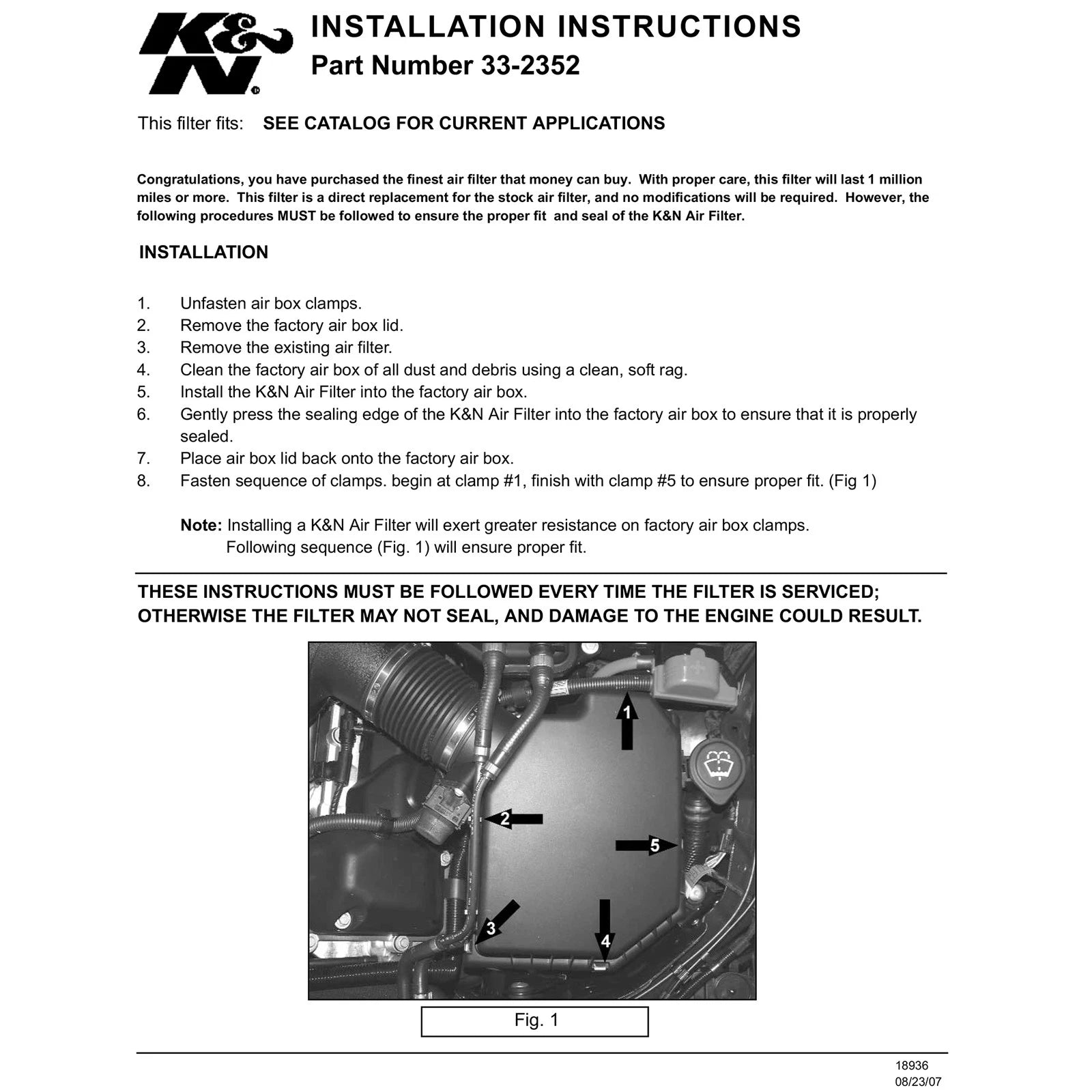 K&N

INSTALLATION INSTRUCTIONS
Part Number 33-2352

This filter fits: SEE CATALOG FOR CURRENT APPLICATIONS

Congratulations, you have purchased the finest air filter that money can buy. With proper care, this filter will last 1 million miles or more. This filter is a direct replacement for the stock air filter, and no modifications will be required. However, the following procedures MUST be followed to ensure the proper fit and seal of the K&N Air Filter.

INSTALLATION

1. Unfasten air box clamps.
2. Remove the factory air box lid.
3. Remove the existing air filter.
4. Clean the factory air box of all dust and debris using a clean, soft rag.
5. Install the K&N Air Filter into the factory air box.
6. Gently press the sealing edge of the K&N Air Filter into the factory air box to ensure that it is properly sealed.
7. Place air box lid back onto the factory air box.
8. Fasten sequence of clamps. begin at clamp #1, finish with clamp #5 to ensure proper fit. (Fig 1)

Note: Installing a K&N Air Filter will exert greater resistance on factory air box clamps. Following sequence (Fig. 1) will ensure proper fit.

THESE INSTRUCTIONS MUST BE FOLLOWED EVERY TIME THE FILTER IS SERVICED; OTHERWISE THE FILTER MAY NOT SEAL, AND DAMAGE TO THE ENGINE COULD RESULT.

1
2
5
3
4

Fig. 1

18936
08/23/07